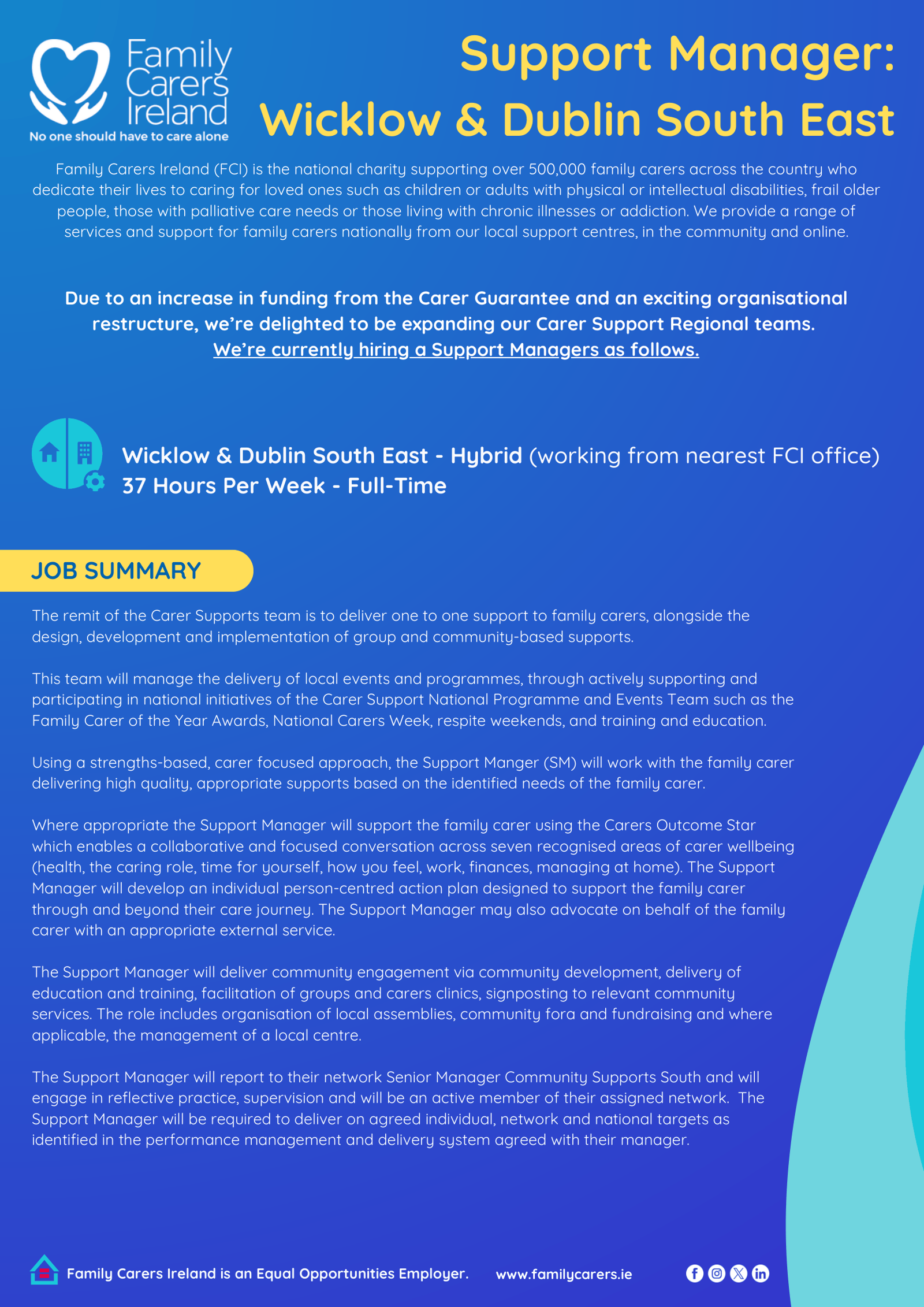 Family Carers Ireland
No one should have to care alone

Support Manager: Wicklow & Dublin South East

Family Carers Ireland (FCI) is the national charity supporting over 500,000 family carers across the country who dedicate their lives to caring for loved ones such as children or adults with physical or intellectual disabilities, frail older people, those with palliative care needs or those living with chronic illnesses or addiction. We provide a range of services and support for family carers nationally from our local support centres, in the community and online.

Due to an increase in funding from the Carer Guarantee and an exciting organisational restructure, we're delighted to be expanding our Carer Support Regional teams.
We're currently hiring a Support Managers as follows.

Wicklow & Dublin South East - Hybrid (working from nearest FCI office)
37 Hours Per Week - Full-Time

JOB SUMMARY

The remit of the Carer Supports team is to deliver one to one support to family carers, alongside the design, development and implementation of group and community-based supports.

This team will manage the delivery of local events and programmes, through actively supporting and participating in national initiatives of the Carer Support National Programme and Events Team such as the Family Carer of the Year Awards, National Carers Week, respite weekends, and training and education.

Using a strengths-based, carer focused approach, the Support Manger (SM) will work with the family carer delivering high quality, appropriate supports based on the identified needs of the family carer.

Where appropriate the Support Manager will support the family carer using the Carers Outcome Star which enables a collaborative and focused conversation across seven recognised areas of carer wellbeing (health, the caring role, time for yourself, how you feel, work, finances, managing at home). The Support Manager will develop an individual person-centred action plan designed to support the family carer through and beyond their care journey. The Support Manager may also advocate on behalf of the family carer with an appropriate external service.

The Support Manager will deliver community engagement via community development, delivery of education and training, facilitation of groups and carers clinics, signposting to relevant community services. The role includes organisation of local assemblies, community fora and fundraising and where applicable, the management of a local centre.

The Support Manager will report to their network Senior Manager Community Supports South and will engage in reflective practice, supervision and will be an active member of their assigned network. The Support Manager will be required to deliver on agreed individual, network and national targets as identified in the performance management and delivery system agreed with their manager.

Family Carers Ireland is an Equal Opportunities Employer. www.familycarers.ie